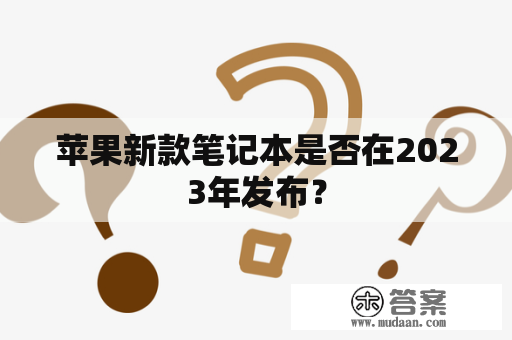 苹果新款笔记本是否在2023年发布？

木 答案
www.mudaan.com